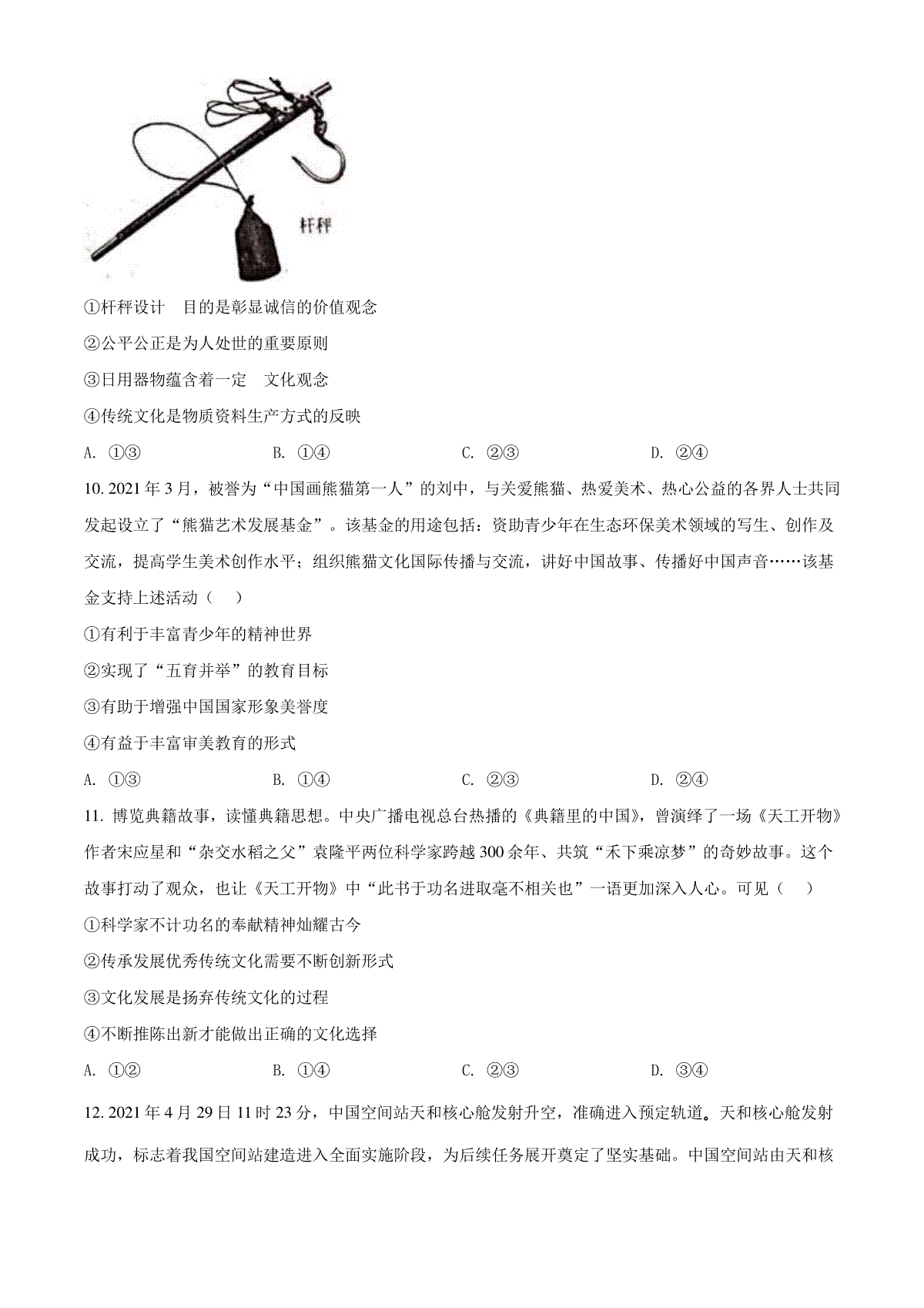 杆秤

①杆秤设计　目的是彰显诚信的价值观念

②公平公正是为人处世的重要原则

③日用器物蕴含着一定　文化观念

④传统文化是物质资料生产方式的反映

A. ①③　　B. ①④　　C. ②③　　D. ②④

10. 2021年3月，被誉为“中国画熊猫第一人”的刘中，与关爱熊猫、热爱美术、热心公益的各界人士共同发起设立了“熊猫艺术发展基金”。该基金的用途包括：资助青少年在生态环保美术领域的写生、创作及交流，提高学生美术创作水平；组织熊猫文化国际传播与交流，讲好中国故事、传播好中国声音……该基金支持上述活动（　）

①有利于丰富青少年的精神世界

②实现了“五育并举”的教育目标

③有助于增强中国国家形象美誉度

④有益于丰富审美教育的形式

A. ①③　　B. ①④　　C. ②③　　D. ②④

11. 博览典籍故事，读懂典籍思想。中央广播电视总台热播的《典籍里的中国》，曾演绎了一场《天工开物》作者宋应星和“杂交水稻之父”袁隆平两位科学家跨越300余年、共筑“禾下乘凉梦”的奇妙故事。这个故事打动了观众，也让《天工开物》中“此书于功名进取毫不相关也”一语更加深入人心。可见（　）

①科学家不计功名的奉献精神灿耀古今

②传承发展优秀传统文化需要不断创新形式

③文化发展是扬弃传统文化的过程

④不断推陈出新才能做出正确的文化选择

A. ①②　　B. ①④　　C. ②③　　D. ③④

12. 2021年4月29日11时23分，中国空间站天和核心舱发射升空，准确进入预定轨道。天和核心舱发射成功，标志着我国空间站建造进入全面实施阶段，为后续任务展开奠定了坚实基础。中国空间站由天和核